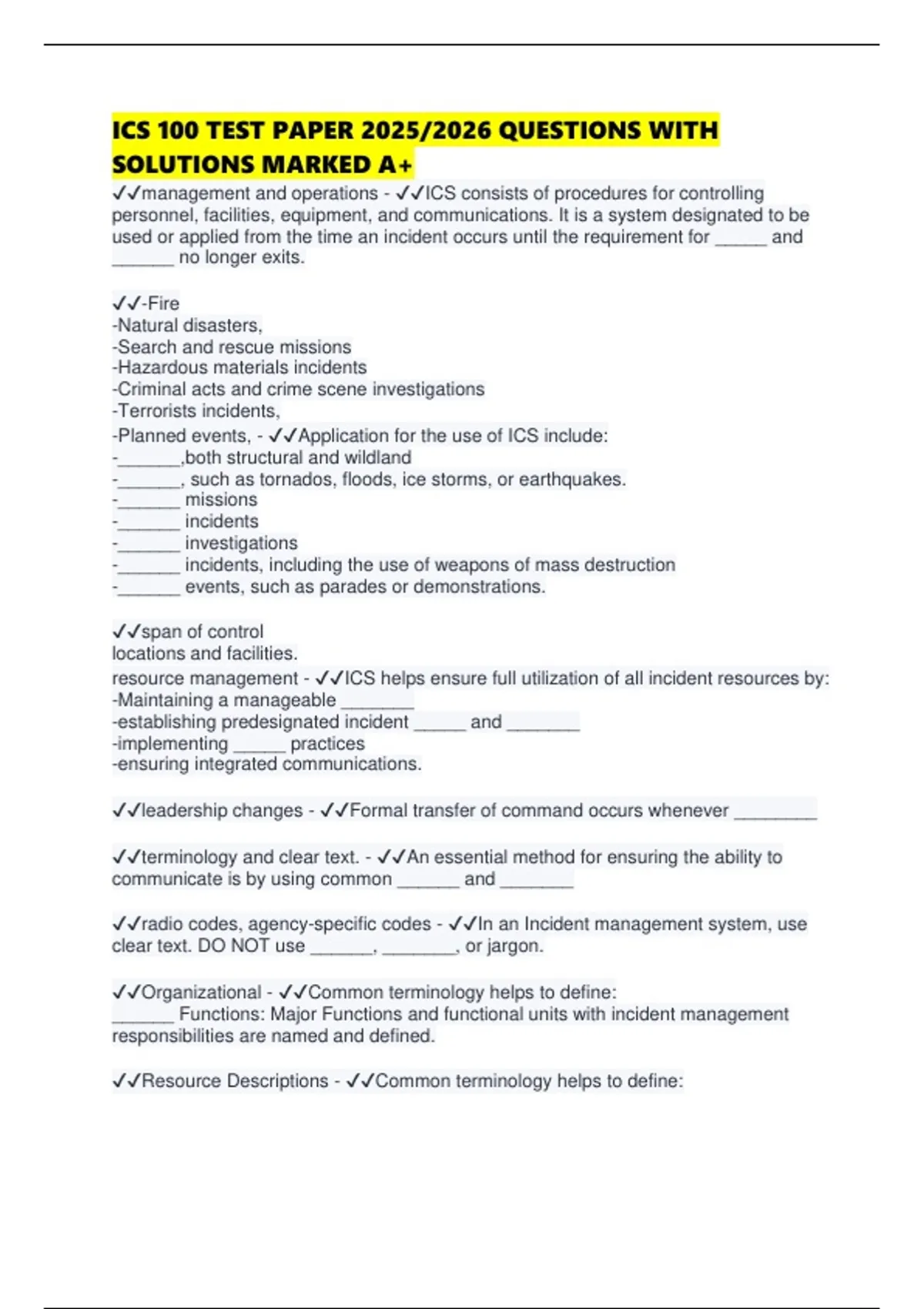 ICS 100 TEST PAPER 2025/2026 QUESTIONS WITH SOLUTIONS MARKED A+

✓✓management and operations - ✓✓ICS consists of procedures for controlling personnel, facilities, equipment, and communications. It is a system designated to be used or applied from the time an incident occurs until the requirement for _____ and ______ no longer exits.

✓✓-Fire
-Natural disasters,
-Search and rescue missions
-Hazardous materials incidents
-Criminal acts and crime scene investigations
-Terrorists incidents,
-Planned events, - ✓✓Application for the use of ICS include:
-______,both structural and wildland
-______, such as tornados, floods, ice storms, or earthquakes.
-______ missions
-______ incidents
-______ investigations
-______ incidents, including the use of weapons of mass destruction
-______ events, such as parades or demonstrations.

✓✓span of control
locations and facilities.
resource management - ✓✓ICS helps ensure full utilization of all incident resources by:
-Maintaining a manageable _______
-establishing predesignated incident _____ and _______
-implementing _____ practices
-ensuring integrated communications.

✓✓leadership changes - ✓✓Formal transfer of command occurs whenever ________

✓✓terminology and clear text. - ✓✓An essential method for ensuring the ability to communicate is by using common ______ and _______

✓✓radio codes, agency-specific codes - ✓✓In an Incident management system, use clear text. DO NOT use ______, _______, or jargon.

✓✓Organizational - ✓✓Common terminology helps to define:
______ Functions: Major Functions and functional units with incident management responsibilities are named and defined.

✓✓Resource Descriptions - ✓✓Common terminology helps to define: